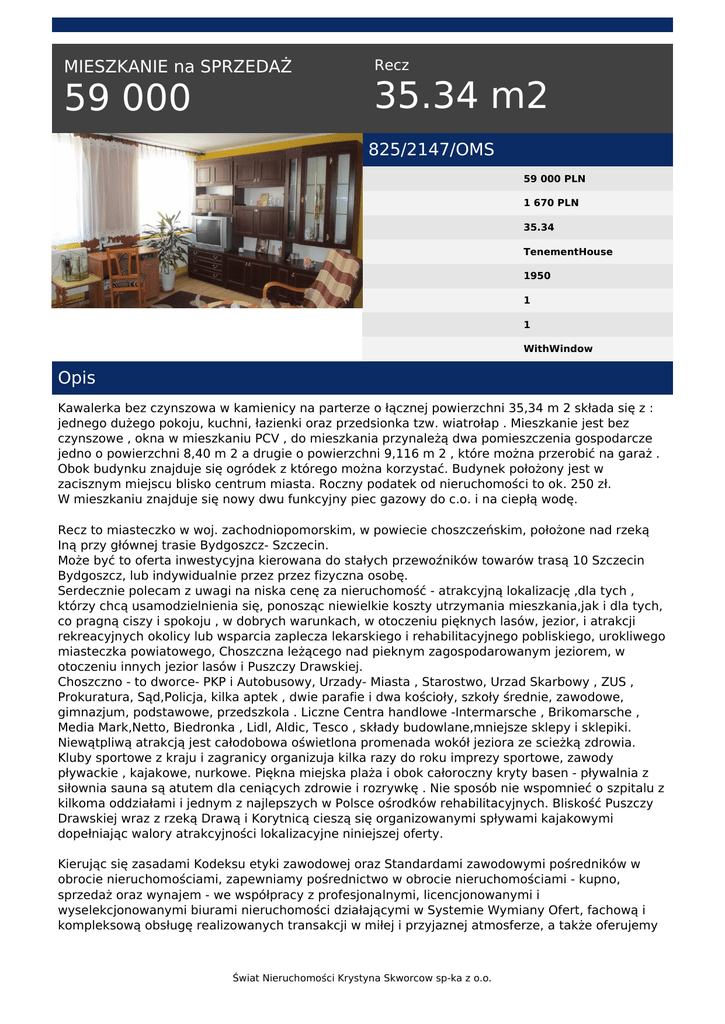 MIESZKANIE na SPRZEDAŻ
59 000

Recz
35.34 m2

825/2147/OMS

59 000 PLN
1 670 PLN
35.34
TenementHouse
1950
1
1
WithWindow

Opis

Kawalerka bez czynszowa w kamienicy na parterze o łącznej powierzchni 35,34 m 2 składa się z : jednego dużego pokoju, kuchni, łazienki oraz przedsionka tzw. wiatrołap . Mieszkanie jest bez czynszowe , okna w mieszkaniu PCV , do mieszkania przynależą dwa pomieszczenia gospodarcze jedno o powierzchni 8,40 m 2 a drugie o powierzchni 9,116 m 2 , które można przerobić na garaż . Obok budynku znajduje się ogródek z którego można korzystać. Budynek położony jest w zacisznym miejscu blisko centrum miasta. Roczny podatek od nieruchomości to ok. 250 zł.
W mieszkaniu znajduje się nowy dwu funkcyjny piec gazowy do c.o. i na ciepłą wodę.

Recz to miasteczko w woj. zachodniopomorskim, w powiecie choszczeńskim, położone nad rzeką Iną przy głównej trasie Bydgoszcz- Szczecin.
Może być to oferta inwestycyjna kierowana do stałych przewoźników towarów trasą 10 Szczecin Bydgoszcz, lub indywidualnie przez przez fizyczna osobę.
Serdecznie polecam z uwagi na niska cenę za nieruchomość - atrakcyjną lokalizację ,dla tych , którzy chcą usamodzielnienia się, ponosząc niewielkie koszty utrzymania mieszkania,jak i dla tych, co pragną ciszy i spokoju , w dobrych warunkach, w otoczeniu pięknych lasów, jezior, i atrakcji rekreacyjnych okolicy lub wsparcia zaplecza lekarskiego i rehabilitacyjnego pobliskiego, urokliwego miasteczka powiatowego, Choszczna leżącego nad pieknym zagospodarowanym jeziorem, w otoczeniu innych jezior lasów i Puszczy Drawskiej.
Choszczno - to dworce- PKP i Autobusowy, Urzady- Miasta , Starostwo, Urzad Skarbowy , ZUS , Prokuratura, Sąd,Policja, kilka aptek , dwie parafie i dwa kościoły, szkoły średnie, zawodowe, gimnazjum, podstawowe, przedszkola . Liczne Centra handlowe -Intermarsche , Brikomarsche , Media Mark,Netto, Biedronka , Lidl, Aldic, Tesco , składy budowlane,mniejsze sklepy i sklepiki. Niewątpliwą atrakcją jest całodobowa oświetlona promenada wokół jeziora ze scieżką zdrowia. Kluby sportowe z kraju i zagranicy organizuja kilka razy do roku imprezy sportowe, zawody pływackie , kajakowe, nurkowe. Piękna miejska plaża i obok całoroczny kryty basen - pływalnia z siłownia sauna są atutem dla ceniących zdrowie i rozrywkę . Nie sposób nie wspomnieć o szpitalu z kilkoma oddziałami i jednym z najlepszych w Polsce ośrodków rehabilitacyjnych. Bliskość Puszczy Drawskiej wraz z rzeką Drawą i Korytnicą cieszą się organizowanymi spływami kajakowymi dopełniając walory atrakcyjności lokalizacyjne niniejszej oferty.

Kierując się zasadami Kodeksu etyki zawodowej oraz Standardami zawodowymi pośredników w obrocie nieruchomościami, zapewniamy pośrednictwo w obrocie nieruchomościami - kupno, sprzedaż oraz wynajem - we współpracy z profesjonalnymi, licencjonowanymi i wyselekcjonowanymi biurami nieruchomości działającymi w Systemie Wymiany Ofert, fachową i kompleksową obsługę realizowanych transakcji w miłej i przyjaznej atmosferze, a także oferujemy

Świat Nieruchomości Krystyna Skworcow sp-ka z o.o.